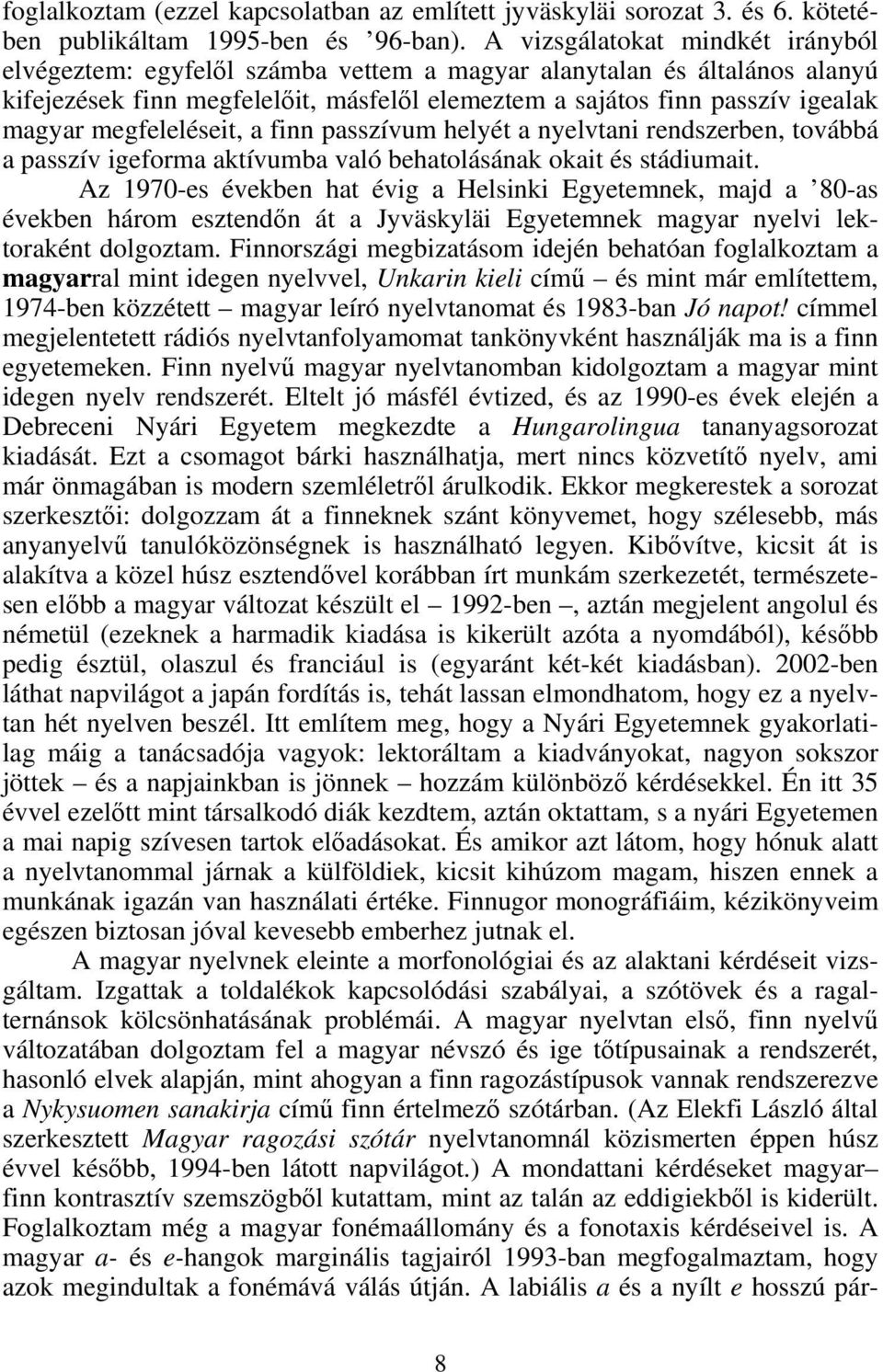 foglalkoztam (ezzel kapcsolatban az említett jyväskyläi sorozat 3. és 6. kötetében publikáltam 1995-ben és ’96-ban). A vizsgálatokat mindkét irányból elvégeztem: egyfelől számba vettem a magyar alanytalan és általános alanyú kifejezések finn megfelelőit, másfelől elemeztem a sajátos finn passzív igealak magyar megfeleléseit, a finn passzívum helyét a nyelvtani rendszerben, továbbá a passzív igeforma aktívumba való behatolásának okait és stádiumait.

Az 1970-es években hat évig a Helsinki Egyetemnek, majd a ’80-as években három esztendőn át a Jyväskyläi Egyetemnek magyar nyelvi lektoraként dolgoztam. Finnországi megbizatásom idején behatóan foglalkoztam a magyarral mint idegen nyelvvel, Unkarin kieli című – és mint már említettem, 1974-ben közzétett – magyar leíró nyelvtanomat és 1983-ban Jó napot! címmel megjelentetett rádiós nyelvtanfolyamomat tankönyvként használják ma is a finn egyetemeken. Finn nyelvű magyar nyelvtanomban kidolgoztam a magyar mint idegen nyelv rendszerét. Eltelt jó másfél évtized, és az 1990-es évek elején a Debreceni Nyári Egyetem megkezdte a Hungarolingua tananyagsorozat kiadását. Ezt a csomagot bárki használhatja, mert nincs közvetítő nyelv, ami már önmagában is modern szemléletről árulkodik. Ekkor megkerestek a sorozat szerkesztői: dolgozzam át a finneknek szánt könyvemet, hogy szélesebb, más anyanyelvű tanulóközönségnek is használható legyen. Kibővítve, kicsit át is alakítva a közel húsz esztendővel korábban írt munkám szerkezetét, természetesen előbb a magyar változat készült el – 1992-ben –, aztán megjelent angolul és németül (ezeknek a harmadik kiadása is kikerült azóta a nyomdából), később pedig észtül, olaszul és franciául is (egyaránt két-két kiadásban). 2002-ben láthat napvilágot a japán fordítás is, tehát lassan elmondhatom, hogy ez a nyelvtan hét nyelven beszél. Itt említem meg, hogy a Nyári Egyetemnek gyakorlatilag máig a tanácsadója vagyok: lektoráltam a kiadványokat, nagyon sokszor jöttek – és a napjainkban is jönnek – hozzám különböző kérdésekkel. Én itt 35 évvel ezelőtt mint társalkodó diák kezdtem, aztán oktattam, s a nyári Egyetemen a mai napig szívesen tartok előadásokat. És amikor azt látom, hogy hónuk alatt a nyelvtanommal járnak a külföldiek, kicsit kihúzom magam, hiszen ennek a munkának igazán van használati értéke. Finnugor monográfiáim, kézikönyveim egészen biztosan jóval kevesebb emberhez jutnak el.

A magyar nyelvnek eleinte a morfonológiai és az alaktani kérdéseit vizsgáltam. Izgattak a toldalékok kapcsolódási szabályai, a szótövek és a ragalternánsok kölcsönhatásának problémái. A magyar nyelvtan első, finn nyelvű változatában dolgoztam fel a magyar névszó és ige tőtípusainak a rendszerét, hasonló elvek alapján, mint ahogyan a finn ragozástípusok vannak rendszerezve a Nykysuomen sanakirja című finn értelmező szótárban. (Az Elekfi László által szerkesztett Magyar ragozási szótár nyelvtanomnál közismerten éppen húsz évvel később, 1994-ben látott napvilágot.) A mondattani kérdéseket magyar–finn kontrasztív szemszögből kutattam, mint az talán az eddigiekből is kiderült. Foglalkoztam még a magyar fonémaállomány és a fonotaxis kérdéseivel is. A magyar a- és e-hangok marginális tagjairól 1993-ban megfogalmaztam, hogy azok megindultak a fonémává válás útján. A labiális a és a nyílt e hosszú pár-

8